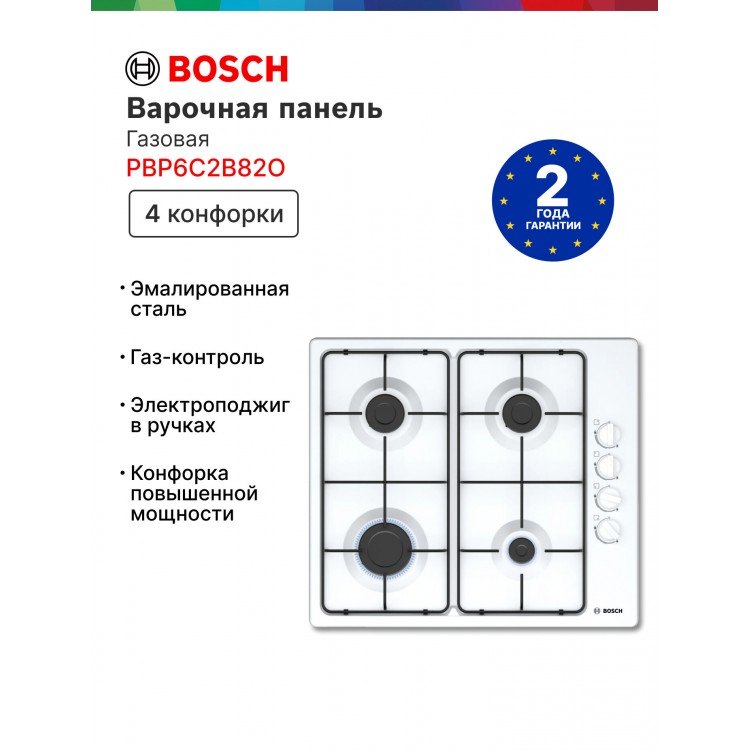 BOSCH

Варочная панель

Газовая

PBP6C2B82O

4 конфорки

2 ГОДА ГАРАНТИИ

• Эмалированная сталь

• Газ-контроль

• Электроподжиг в ручках

• Конфорка повышенной мощности

BOSCH